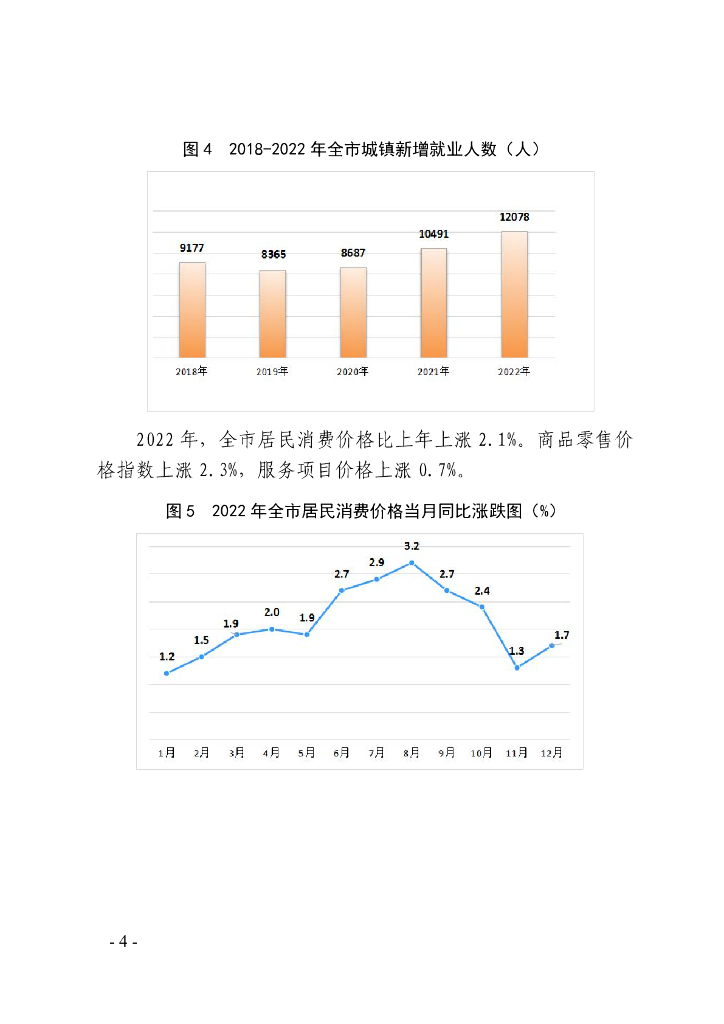 图 4　2018-2022 年全市城镇新增就业人数（人）

9177
8365
8687
10491
12078

2018年
2019年
2020年
2021年
2022年

2022 年，全市居民消费价格比上年上涨 2.1%。商品零售价格指数上涨 2.3%，服务项目价格上涨 0.7%。

图 5　2022 年全市居民消费价格当月同比涨跌图（%）

1.2
1.5
1.9
2.0
1.9
2.7
2.9
3.2
2.7
2.4
1.3
1.7

1月
2月
3月
4月
5月
6月
7月
8月
9月
10月
11月
12月

- 4 -